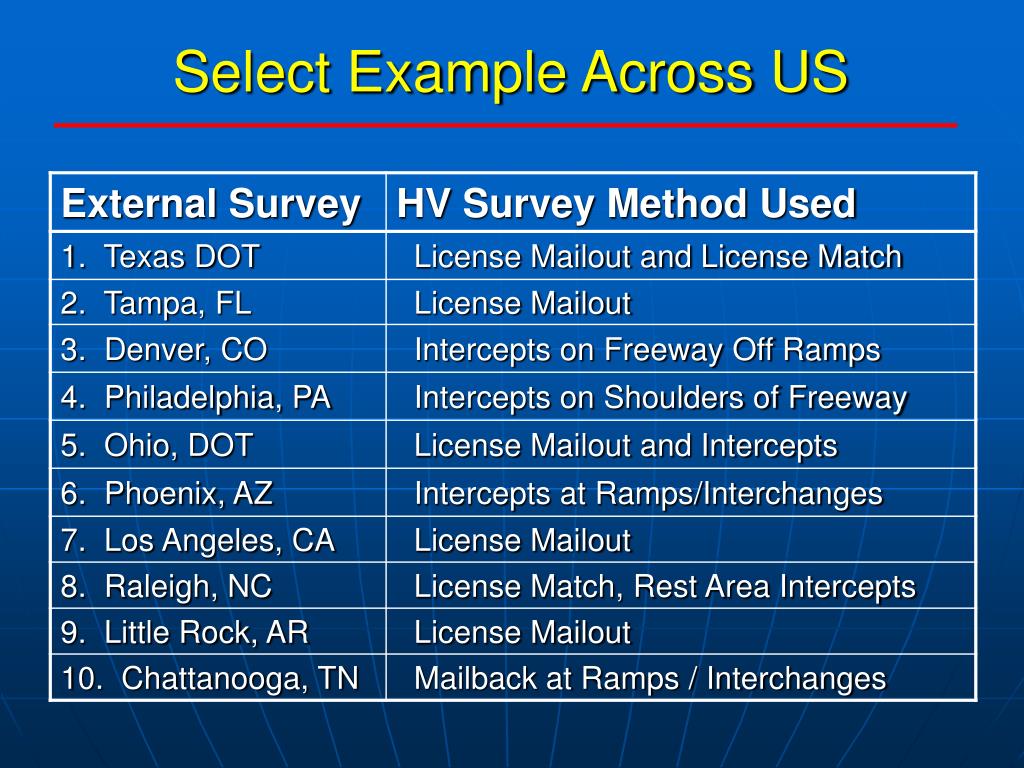 Select Example Across US

| External Survey | HV Survey Method Used |
|---|---|
| 1. Texas DOT | License Mailout and License Match |
| 2. Tampa, FL | License Mailout |
| 3. Denver, CO | Intercepts on Freeway Off Ramps |
| 4. Philadelphia, PA | Intercepts on Shoulders of Freeway |
| 5. Ohio, DOT | License Mailout and Intercepts |
| 6. Phoenix, AZ | Intercepts at Ramps/Interchanges |
| 7. Los Angeles, CA | License Mailout |
| 8. Raleigh, NC | License Match, Rest Area Intercepts |
| 9. Little Rock, AR | License Mailout |
| 10. Chattanooga, TN | Mailback at Ramps / Interchanges |